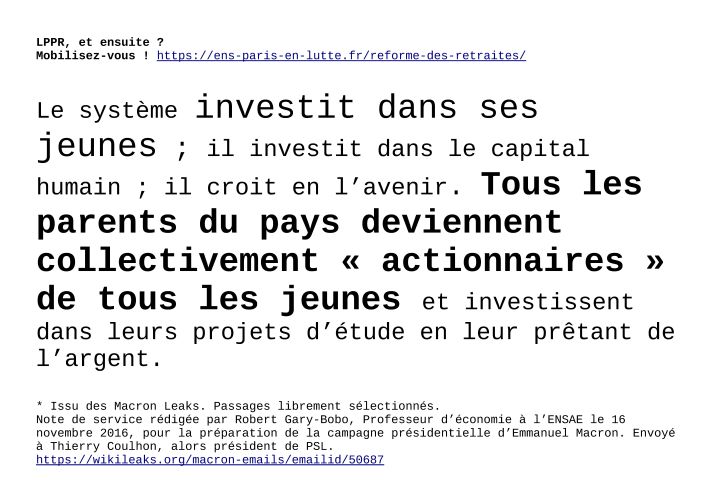 LPPR, et ensuite ?
Mobilisez-vous ! https://ens-paris-en-lutte.fr/reforme-des-retraites/

Le système investit dans ses jeunes ; il investit dans le capital humain ; il croit en l'avenir. Tous les parents du pays deviennent collectivement « actionnaires » de tous les jeunes et investissent dans leurs projets d'étude en leur prêtant de l'argent.

* Issu des Macron Leaks. Passages librement sélectionnés.
Note de service rédigée par Robert Gary-Bobo, Professeur d'économie à l'ENSAE le 16 novembre 2016, pour la préparation de la campagne présidentielle d'Emmanuel Macron. Envoyé à Thierry Coulhon, alors président de PSL.
https://wikileaks.org/macron-emails/emailid/50687